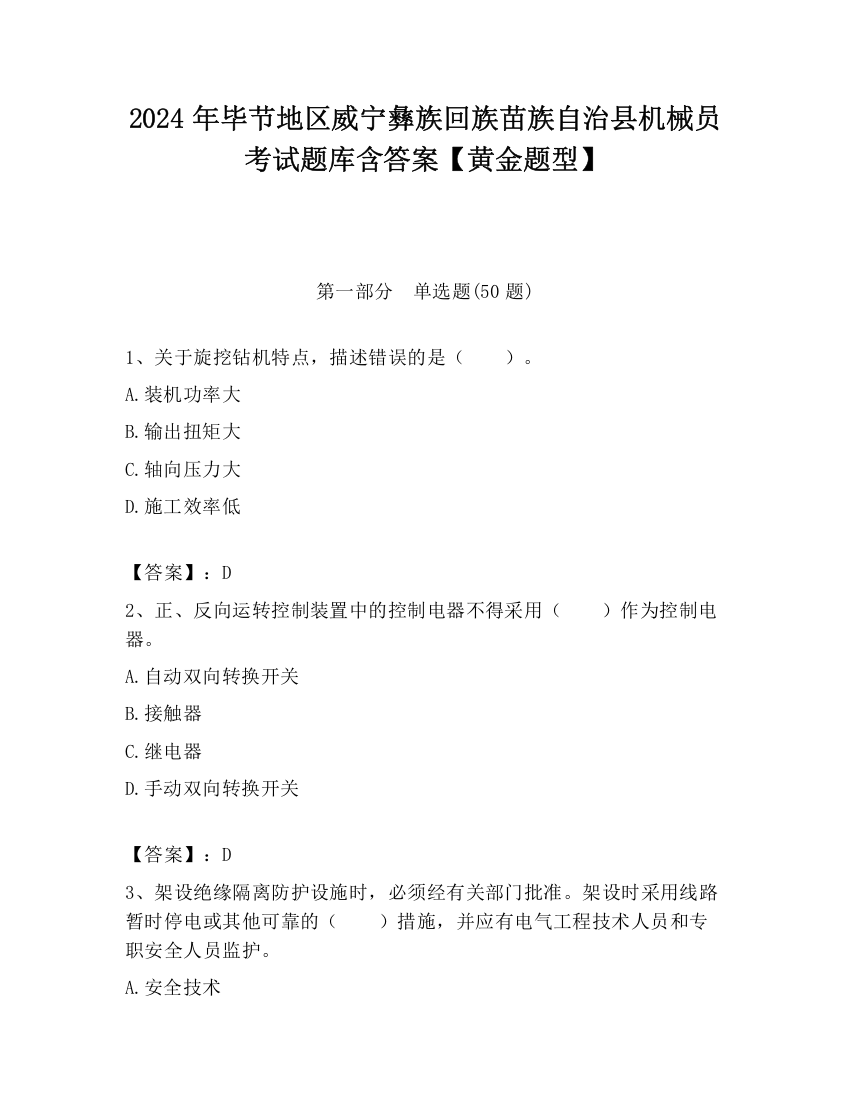 2024 年毕节地区威宁彝族回族苗族自治县机械员考试题库含答案【黄金题型】

第一部分　单选题(50 题)

1、关于旋挖钻机特点，描述错误的是（　　）。

A.装机功率大

B.输出扭矩大

C.轴向压力大

D.施工效率低

【答案】：D

2、正、反向运转控制装置中的控制电器不得采用（　　）作为控制电器。

A.自动双向转换开关

B.接触器

C.继电器

D.手动双向转换开关

【答案】：D

3、架设绝缘隔离防护设施时，必须经有关部门批准。架设时采用线路暂时停电或其他可靠的（　　）措施，并应有电气工程技术人员和专职安全人员监护。

A.安全技术